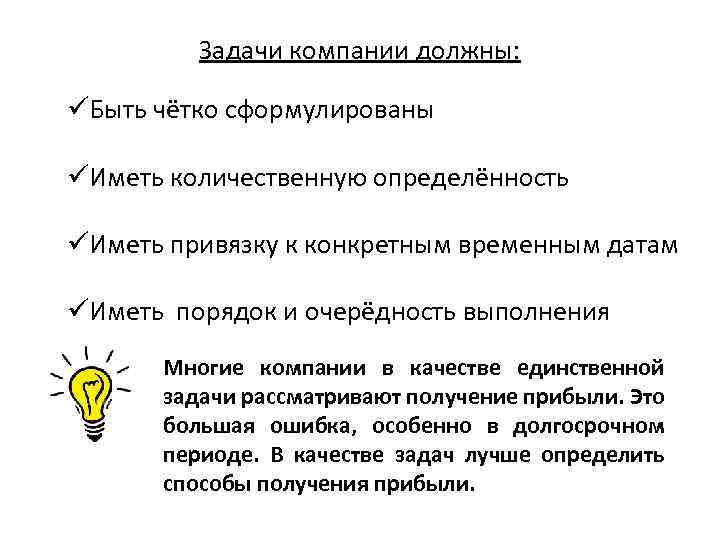 Задачи компании должны:

✓Быть чётко сформулированы

✓Иметь количественную определённость

✓Иметь привязку к конкретным временным датам

✓Иметь порядок и очерёдность выполнения

Многие компании в качестве единственной задачи рассматривают получение прибыли. Это большая ошибка, особенно в долгосрочном периоде. В качестве задач лучше определить способы получения прибыли.